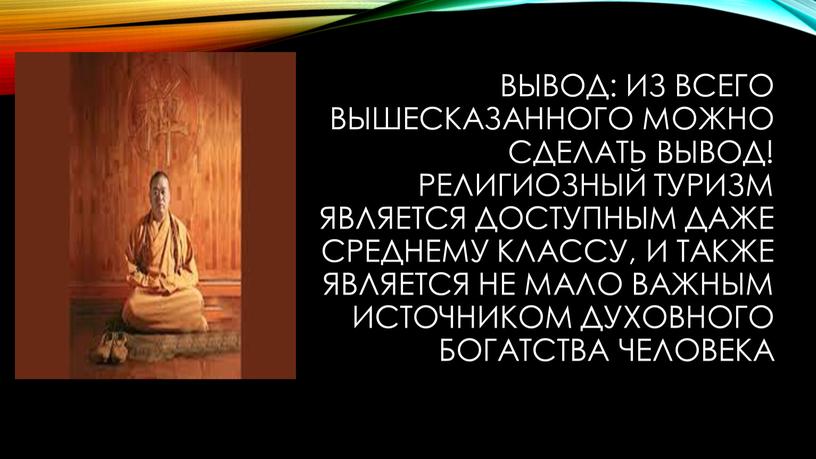 ВЫВОД: ИЗ ВСЕГО ВЫШЕСКАЗАННОГО МОЖНО СДЕЛАТЬ ВЫВОД! РЕЛИГИОЗНЫЙ ТУРИЗМ ЯВЛЯЕТСЯ ДОСТУПНЫМ ДАЖЕ СРЕДНЕМУ КЛАССУ, И ТАКЖЕ ЯВЛЯЕТСЯ НЕ МАЛО ВАЖНЫМ ИСТОЧНИКОМ ДУХОВНОГО БОГАТСТВА ЧЕЛОВЕКА